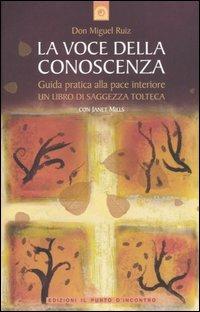 Don Miguel Ruiz

LA VOCE DELLA CONOSCENZA

Guida pratica alla pace interiore
UN LIBRO DI SAGGEZZA TOLTECA

CON JANET MILLS

EDIZIONI IL PUNTO D'INCONTRO